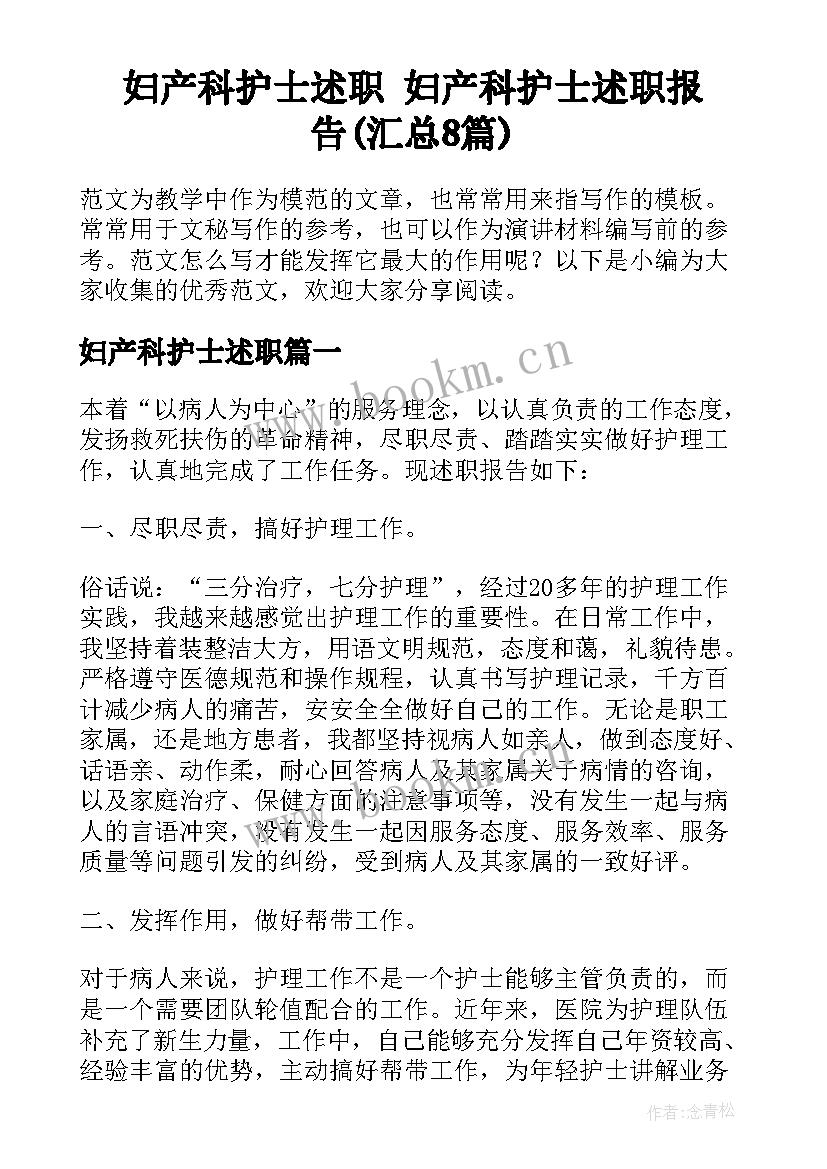 妇产科护士述职 妇产科护士述职报告(汇总8篇)

范文为教学中作为模范的文章，也常常用来指写作的模板。常常用于文秘写作的参考，也可以作为演讲材料编写前的参考。范文怎么写才能发挥它最大的作用呢？以下是小编为大家收集的优秀范文，欢迎大家分享阅读。

妇产科护士述职篇一

www.bookm.cn

本着“以病人为中心”的服务理念，以认真负责的工作态度，发扬救死扶伤的革命精神，尽职尽责、踏踏实实做好护理工作，认真地完成了工作任务。现述职报告如下：

一、尽职尽责，搞好护理工作。

俗话说：“三分治疗，七分护理”，经过20多年的护理工作实践，我越来越感觉出护理工作的重要性。在日常工作中，我坚持着装整洁大方，用语文明规范，态度和蔼，礼貌待患。严格遵守医德规范和操作规程，认真书写护理记录，千方百计减少病人的痛苦，安安全全做好自己的工作。无论是职工家属，还是地方患者，我都坚持视病人如亲人，做到态度好、话语亲、动作柔，耐心回答病人及其家属关于病情的咨询，以及家庭治疗、保健方面的注意事项等，没有发生一起与病人的言语冲突，没有发生一起因服务态度、服务效率、服务质量等问题引发的纠纷，受到病人及其家属的一致好评。

二、发挥作用，做好帮带工作。

对于病人来说，护理工作不是一个护士能够主管负责的，而是一个需要团队轮值配合的工作。近年来，医院为护理队伍补充了新生力量，工作中，自己能够充分发挥自己年资较高、经验丰富的优势，主动搞好帮带工作，为年轻护士讲解业务

作者：念青松